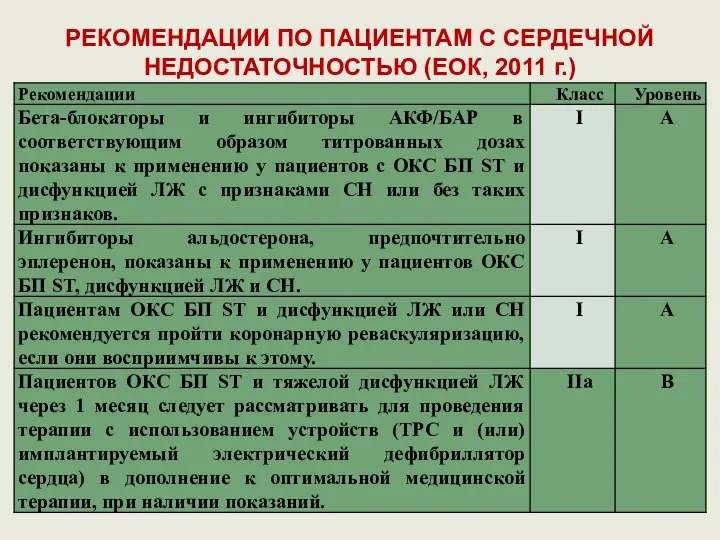 РЕКОМЕНДАЦИИ ПО ПАЦИЕНТАМ С СЕРДЕЧНОЙ НЕДОСТАТОЧНОСТЬЮ (ЕОК, 2011 г.)

| Рекомендации | Класс | Уровень |
|---|---|---|
| Бета-блокаторы и ингибиторы АКФ/БАР в соответствующим образом титрованных дозах показаны к применению у пациентов с ОКС БП ST и дисфункцией ЛЖ с признаками СН или без таких признаков. | I | A |
| Ингибиторы альдостерона, предпочтительно эплеренон, показаны к применению у пациентов ОКС БП ST, дисфункцией ЛЖ и СН. | I | A |
| Пациентам ОКС БП ST и дисфункцией ЛЖ или СН рекомендуется пройти коронарную реваскуляризацию, если они восприимчивы к этому. | I | A |
| Пациентов ОКС БП ST и тяжелой дисфункцией ЛЖ через 1 месяц следует рассматривать для проведения терапии с использованием устройств (ТРС и (или) имплантируемый электрический дефибриллятор сердца) в дополнение к оптимальной медицинской терапии, при наличии показаний. | IIa | B |